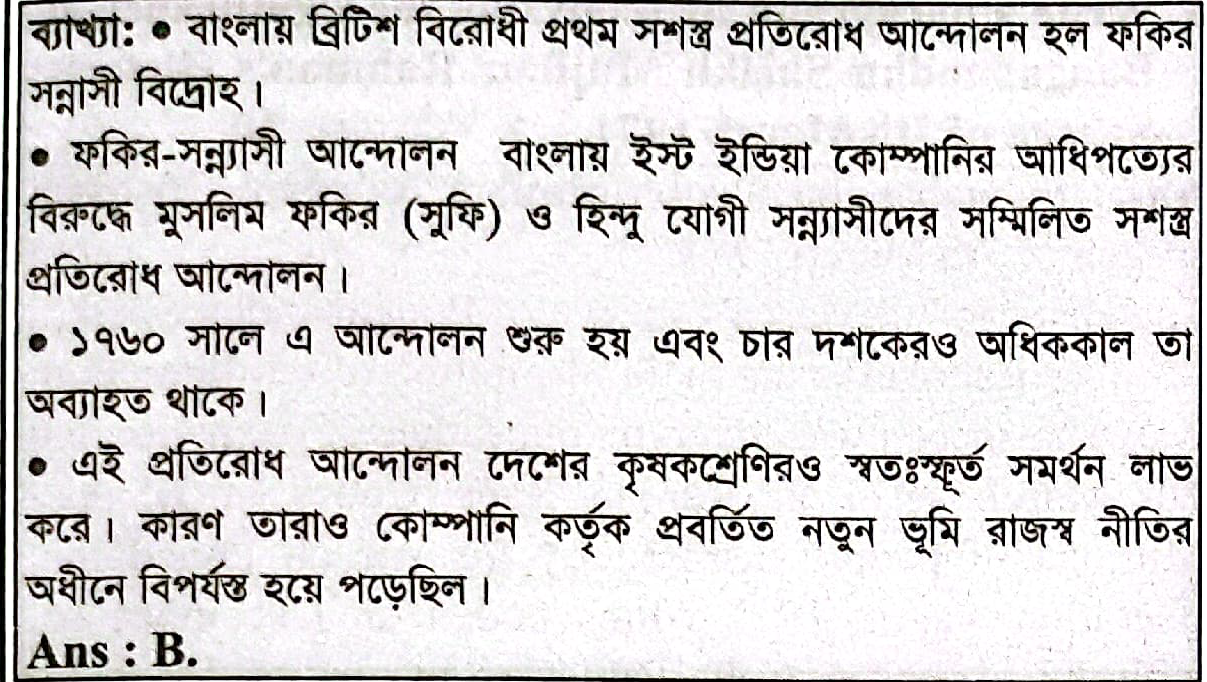 ব্যাখ্যা: • বাংলায় ব্রিটিশ বিরোধী প্রথম সশস্ত্র প্রতিরোধ আন্দোলন হল ফকির সন্নাসী বিদ্রোহ।

• ফকির-সন্ন্যাসী আন্দোলন বাংলায় ইস্ট ইন্ডিয়া কোম্পানির আধিপত্যের বিরুদ্ধে মুসলিম ফকির (সুফি) ও হিন্দু যোগী সন্ন্যাসীদের সম্মিলিত সশস্ত্র প্রতিরোধ আন্দোলন।

• ১৭৬০ সালে এ আন্দোলন শুরু হয় এবং চার দশকেরও অধিককাল তা অব্যাহত থাকে।

• এই প্রতিরোধ আন্দোলন দেশের কৃষকশ্রেণিরও স্বতঃস্ফূর্ত সমর্থন লাভ করে। কারণ তারাও কোম্পানি কর্তৃক প্রবর্তিত নতুন ভূমি রাজস্ব নীতির অধীনে বিপর্যস্ত হয়ে পড়েছিল।

Ans : B.